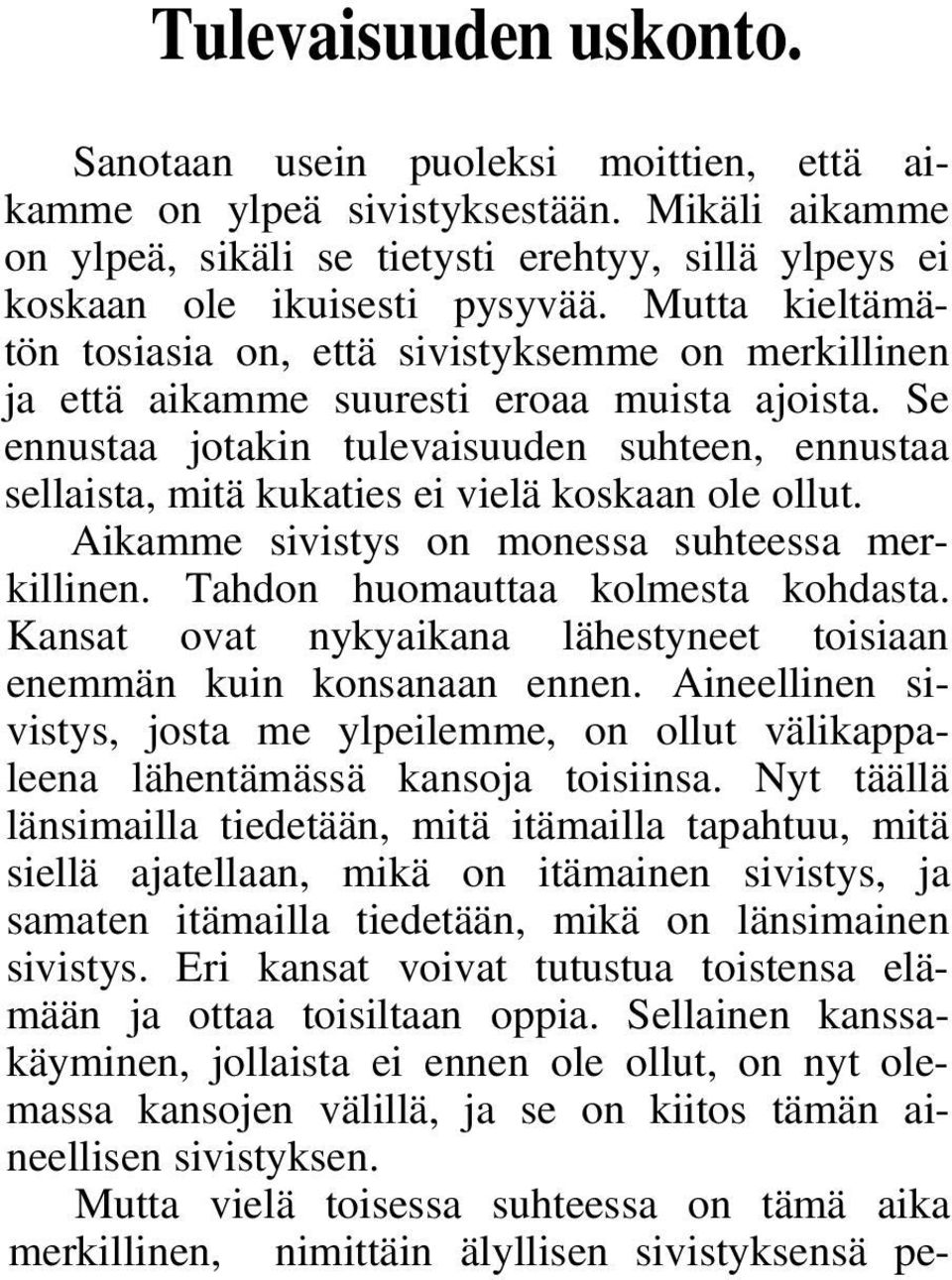 Tulevaisuuden uskonto.

Sanotaan usein puoleksi moittien, että aikamme on ylpeä sivistyksestään. Mikäli aikamme on ylpeä, sikäli se tietysti erehtyy, sillä ylpeys ei koskaan ole ikuisesti pysyvää. Mutta kieltämätön tosiasia on, että sivistyksemme on merkillinen ja että aikamme suuresti eroaa muista ajoista. Se ennustaa jotakin tulevaisuuden suhteen, ennustaa sellaista, mitä kukaties ei vielä koskaan ole ollut.

Aikamme sivistys on monessa suhteessa merkillinen. Tahdon huomauttaa kolmesta kohdasta. Kansat ovat nykyaikana lähestyneet toisiaan enemmän kuin konsanaan ennen. Aineellinen sivistys, josta me ylpeilemme, on ollut välikappaleena lähentämässä kansoja toisiinsa. Nyt täällä länsimailla tiedetään, mitä itämailla tapahtuu, mitä siellä ajatellaan, mikä on itämainen sivistys, ja samaten itämailla tiedetään, mikä on länsimainen sivistys. Eri kansat voivat tutustua toistensa elämään ja ottaa toisiltaan oppia. Sellainen kanssakäyminen, jollaista ei ennen ole ollut, on nyt olemassa kansojen välillä, ja se on kiitos tämän aineellisen sivistyksen.

Mutta vielä toisessa suhteessa on tämä aika merkillinen, nimittäin älyllisen sivistyksensä pe-